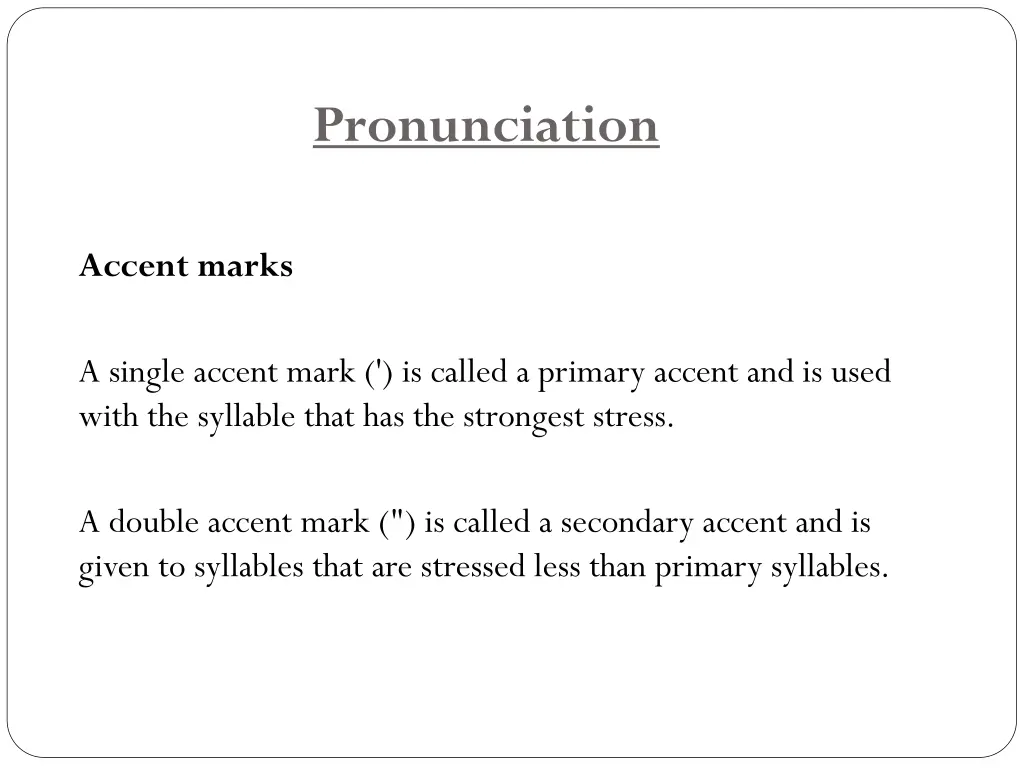 Pronunciation

Accent marks

A single accent mark (') is called a primary accent and is used with the syllable that has the strongest stress.

A double accent mark (") is called a secondary accent and is given to syllables that are stressed less than primary syllables.